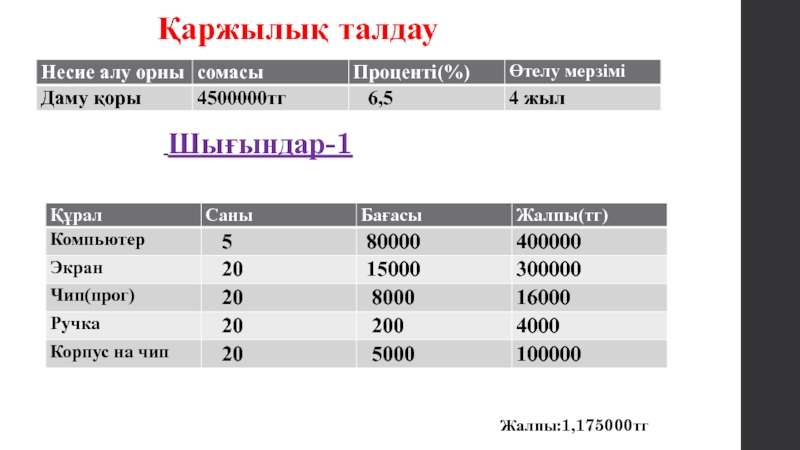 Қаржылық талдау

| Несие алу орны | сомасы | Проценті(%) | Өтелу мерзімі |
|---|---|---|---|
| Даму қоры | 4500000тг | 6,5 | 4 жыл |

Шығындар-1

| Құрал | Саны | Бағасы | Жалпы(тг) |
|---|---|---|---|
| Компьютер | 5 | 80000 | 400000 |
| Экран | 20 | 15000 | 300000 |
| Чип(прог) | 20 | 8000 | 16000 |
| Ручка | 20 | 200 | 4000 |
| Корпус на чип | 20 | 5000 | 100000 |

Жалпы:1,175000тг